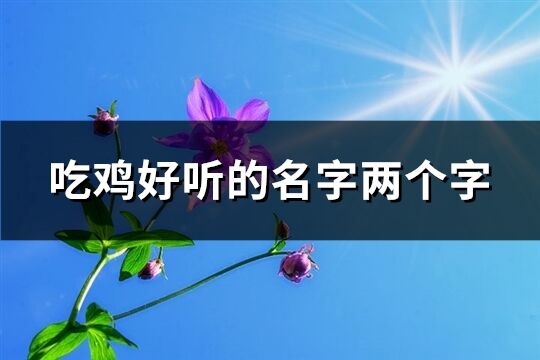 吃鸡好听的名字两个字